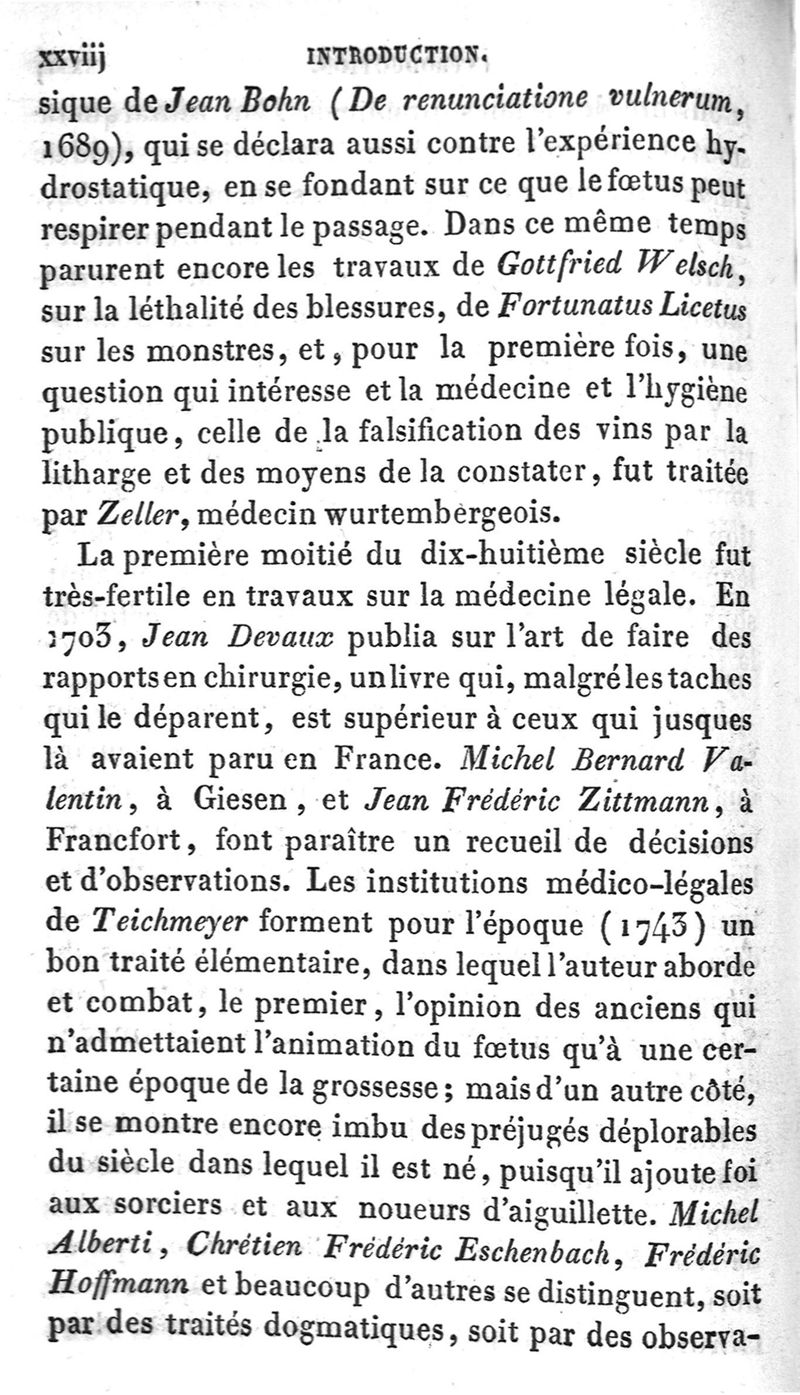 xxviij INTRODUCTION.

sique de Jean Bohn (De renunciatione vulnerum, 1689), qui se déclara aussi contre l'expérience hydrostatique, en se fondant sur ce que le fœtus peut respirer pendant le passage. Dans ce même temps parurent encore les travaux de Gottfried Welsch, sur la léthalité des blessures, de Fortunatus Licetus sur les monstres, et, pour la première fois, une question qui intéresse et la médecine et l'hygiène publique, celle de la falsification des vins par la litharge et des moyens de la constater, fut traitée par Zeller, médecin wurtembergeois.

La première moitié du dix-huitième siècle fut très-fertile en travaux sur la médecine légale. En 1703, Jean Devaux publia sur l'art de faire des rapports en chirurgie, un livre qui, malgré les taches qui le déparent, est supérieur à ceux qui jusques là avaient paru en France. Michel Bernard Valentin, à Giesen, et Jean Frédéric Zittmann, à Francfort, font paraître un recueil de décisions et d'observations. Les institutions médico-légales de Teichmeyer forment pour l'époque (1743) un bon traité élémentaire, dans lequel l'auteur aborde et combat, le premier, l'opinion des anciens qui n'admettaient l'animation du fœtus qu'à une certaine époque de la grossesse; mais d'un autre côté, il se montre encore imbu des préjugés déplorables du siècle dans lequel il est né, puisqu'il ajoute foi aux sorciers et aux noueurs d'aiguillette. Michel Alberti, Chrétien Frédéric Eschenbach, Frédéric Hoffmann et beaucoup d'autres se distinguent, soit par des traités dogmatiques, soit par des observa-